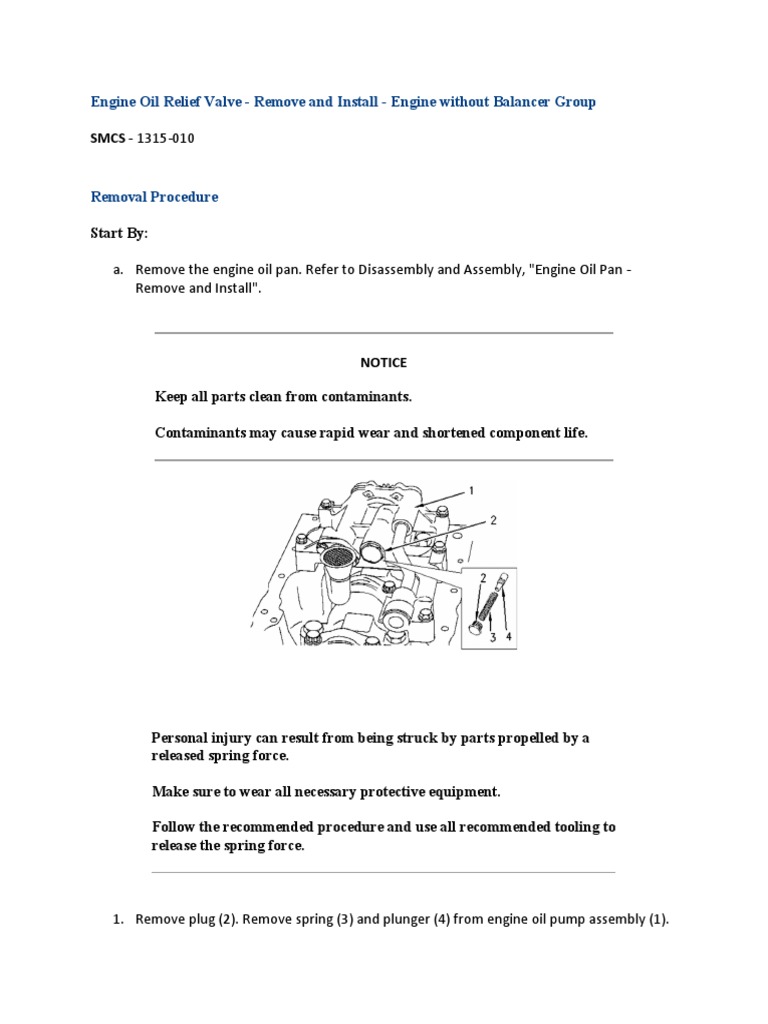 Engine Oil Relief Valve - Remove and Install - Engine without Balancer Group

SMCS - 1315-010

Removal Procedure

Start By:

a. Remove the engine oil pan. Refer to Disassembly and Assembly, "Engine Oil Pan - Remove and Install".

NOTICE

Keep all parts clean from contaminants.

Contaminants may cause rapid wear and shortened component life.

1

2

2

3

4

Personal injury can result from being struck by parts propelled by a released spring force.

Make sure to wear all necessary protective equipment.

Follow the recommended procedure and use all recommended tooling to release the spring force.

1. Remove plug (2). Remove spring (3) and plunger (4) from engine oil pump assembly (1).